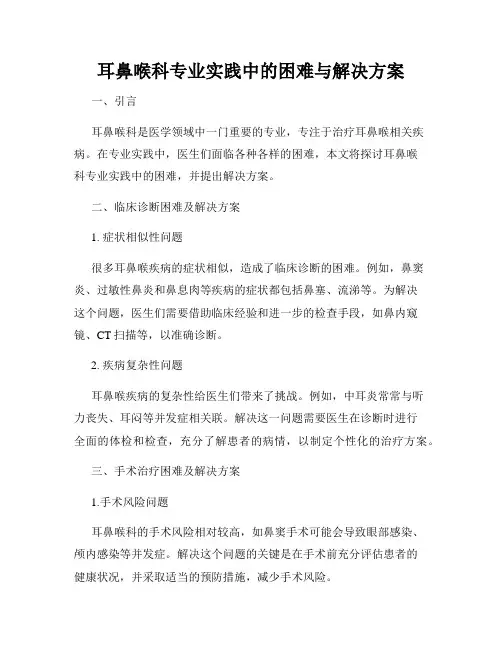 耳鼻喉科专业实践中的困难与解决方案

一、引言

耳鼻喉科是医学领域中一门重要的专业，专注于治疗耳鼻喉相关疾病。在专业实践中，医生们面临各种各样的困难，本文将探讨耳鼻喉科专业实践中的困难，并提出解决方案。

二、临床诊断困难及解决方案

1. 症状相似性问题

很多耳鼻喉疾病的症状相似，造成了临床诊断的困难。例如，鼻窦炎、过敏性鼻炎和鼻息肉等疾病的症状都包括鼻塞、流涕等。为解决这个问题，医生们需要借助临床经验和进一步的检查手段，如鼻内窥镜、CT 扫描等，以准确诊断。

2. 疾病复杂性问题

耳鼻喉疾病的复杂性给医生们带来了挑战。例如，中耳炎常常与听力丧失、耳闷等并发症相关联。解决这一问题需要医生在诊断时进行全面的体检和检查，充分了解患者的病情，以制定个性化的治疗方案。

三、手术治疗困难及解决方案

1.手术风险问题

耳鼻喉科的手术风险相对较高，如鼻窦手术可能会导致眼部感染、颅内感染等并发症。解决这个问题的关键是在手术前充分评估患者的健康状况，并采取适当的预防措施，减少手术风险。